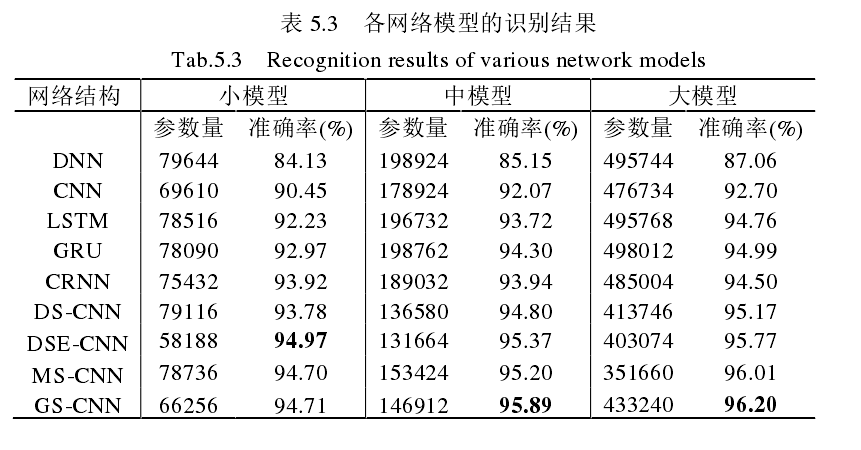 表 5.3 各网络模型的识别结果

Tab.5.3 Recognition results of various network models

| 网络结构 | 小模型 | | 中模型 | | 大模型 | |
|---|---|---|---|---|---|---|
| | 参数量 | 准确率(%) | 参数量 | 准确率(%) | 参数量 | 准确率(%) |
| DNN | 79644 | 84.13 | 198924 | 85.15 | 495744 | 87.06 |
| CNN | 69610 | 90.45 | 178924 | 92.07 | 476734 | 92.70 |
| LSTM | 78516 | 92.23 | 196732 | 93.72 | 495768 | 94.76 |
| GRU | 78090 | 92.97 | 198762 | 94.30 | 498012 | 94.99 |
| CRNN | 75432 | 93.92 | 189032 | 93.94 | 485004 | 94.50 |
| DS-CNN | 79116 | 93.78 | 136580 | 94.80 | 413746 | 95.17 |
| DSE-CNN | 58188 | **94.97** | 131664 | 95.37 | 403074 | 95.77 |
| MS-CNN | 78736 | 94.70 | 153424 | 95.20 | 351660 | 96.01 |
| GS-CNN | 66256 | 94.71 | 146912 | **95.89** | 433240 | **96.20** |